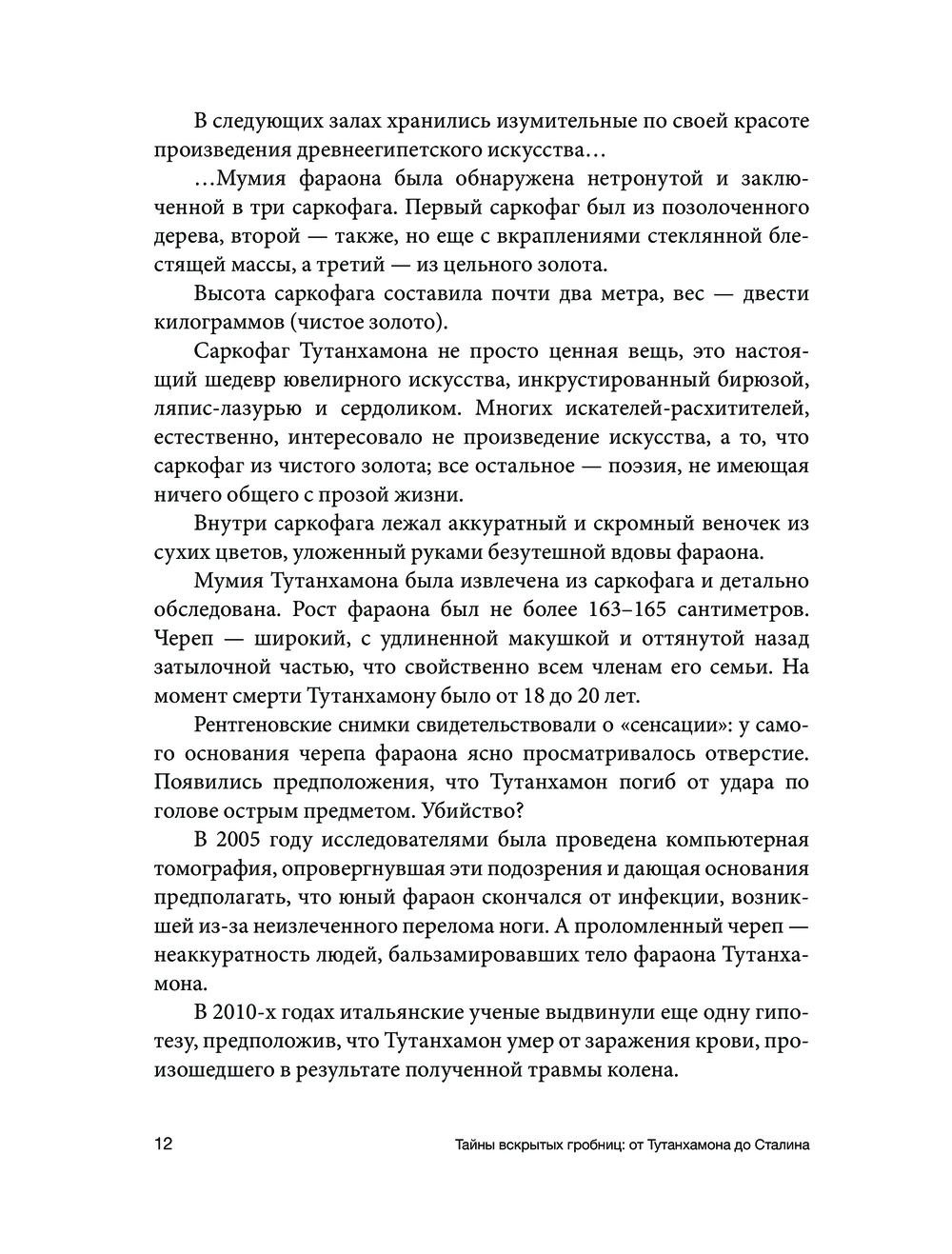 В следующих залах хранились изумительные по своей красоте произведения древнеегипетского искусства…

…Мумия фараона была обнаружена нетронутой и заключенной в три саркофага. Первый саркофаг был из позолоченного дерева, второй — также, но еще с вкраплениями стеклянной блестящей массы, а третий — из цельного золота.

Высота саркофага составила почти два метра, вес — двести килограммов (чистое золото).

Саркофаг Тутанхамона не просто ценная вещь, это настоящий шедевр ювелирного искусства, инкрустированный бирюзой, ляпис-лазурью и сердоликом. Многих искателей-расхитителей, естественно, интересовало не произведение искусства, а то, что саркофаг из чистого золота; все остальное — поэзия, не имеющая ничего общего с прозой жизни.

Внутри саркофага лежал аккуратный и скромный веночек из сухих цветов, уложенный руками безутешной вдовы фараона.

Мумия Тутанхамона была извлечена из саркофага и детально обследована. Рост фараона был не более 163–165 сантиметров. Череп — широкий, с удлиненной макушкой и оттянутой назад затылочной частью, что свойственно всем членам его семьи. На момент смерти Тутанхамону было от 18 до 20 лет.

Рентгеновские снимки свидетельствовали о «сенсации»: у самого основания черепа фараона ясно просматривалось отверстие. Появились предположения, что Тутанхамон погиб от удара по голове острым предметом. Убийство?

В 2005 году исследователями была проведена компьютерная томография, опровергнувшая эти подозрения и дающая основания предполагать, что юный фараон скончался от инфекции, возникшей из-за неизлеченного перелома ноги. А проломленный череп — неаккуратность людей, бальзамировавших тело фараона Тутанхамона.

В 2010-х годах итальянские ученые выдвинули еще одну гипотезу, предположив, что Тутанхамон умер от заражения крови, произошедшего в результате полученной травмы колена.

12 Тайны вскрытых гробниц: от Тутанхамона до Сталина